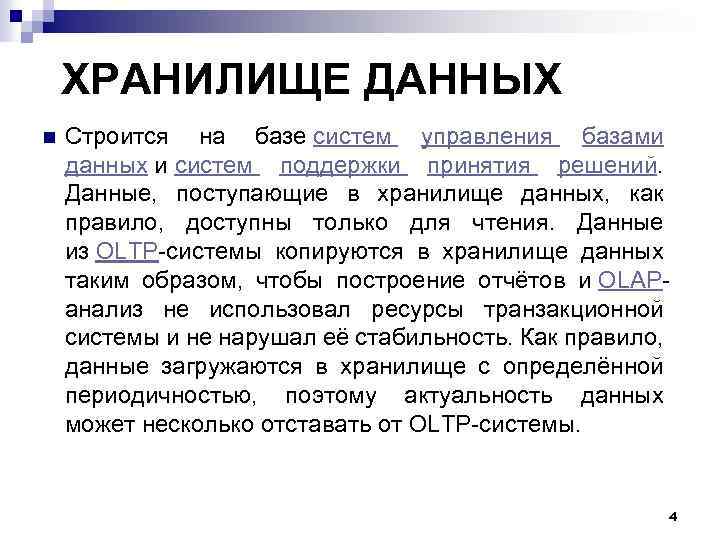 ХРАНИЛИЩЕ ДАННЫХ

Строится на базе систем управления базами данных и систем поддержки принятия решений. Данные, поступающие в хранилище данных, как правило, доступны только для чтения. Данные из OLTP-системы копируются в хранилище данных таким образом, чтобы построение отчётов и OLAP-анализ не использовал ресурсы транзакционной системы и не нарушал её стабильность. Как правило, данные загружаются в хранилище с определённой периодичностью, поэтому актуальность данных может несколько отставать от OLTP-системы.

4